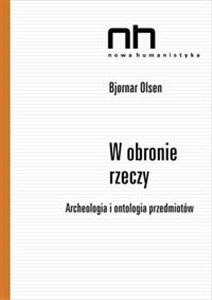 nh
nowa humanistyka

Bjørnar Olsen

W obronie rzeczy

Archeologia i ontologia przedmiotów